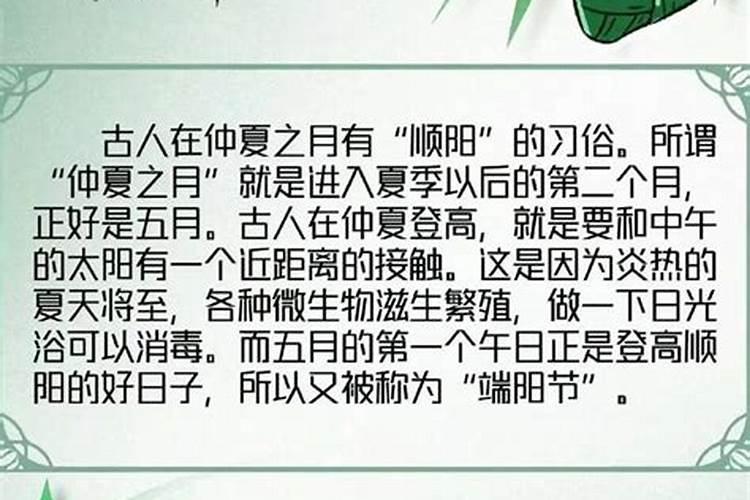 古人在仲夏之月有“顺阳”的习俗。所谓“仲夏之月”就是进入夏季以后的第二个月，正好是五月。古人在仲夏登高，就是要和中午的太阳有一个近距离的接触。这是因为炎热的夏天将至，各种微生物滋生繁殖，做一下日光浴可以消毒。而五月的第一个午日正是登高顺阳的好日子，所以又被称为“端阳节”。